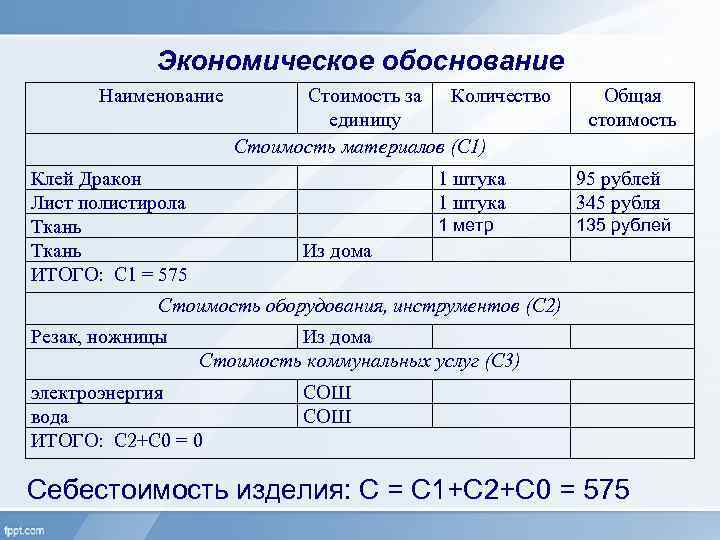 Экономическое обоснование

| Наименование | Стоимость за единицу | Количество | Общая стоимость |
|---|---|---|---|
| Стоимость материалов (С1) | | | |
| Клей Дракон | | 1 штука | 95 рублей |
| Лист полистирола | | 1 штука | 345 рубля |
| Ткань | | 1 метр | 135 рублей |
| Ткань | Из дома | | |
| ИТОГО: С1 = 575 | | | |
| Стоимость оборудования, инструментов (С2) | | | |
| Резак, ножницы | Из дома | | |
| Стоимость коммунальных услуг (С3) | | | |
| электроэнергия | СОШ | | |
| вода | СОШ | | |
| ИТОГО: С2+С0 = 0 | | | |

Себестоимость изделия: С = С1+С2+С0 = 575

fppt.com